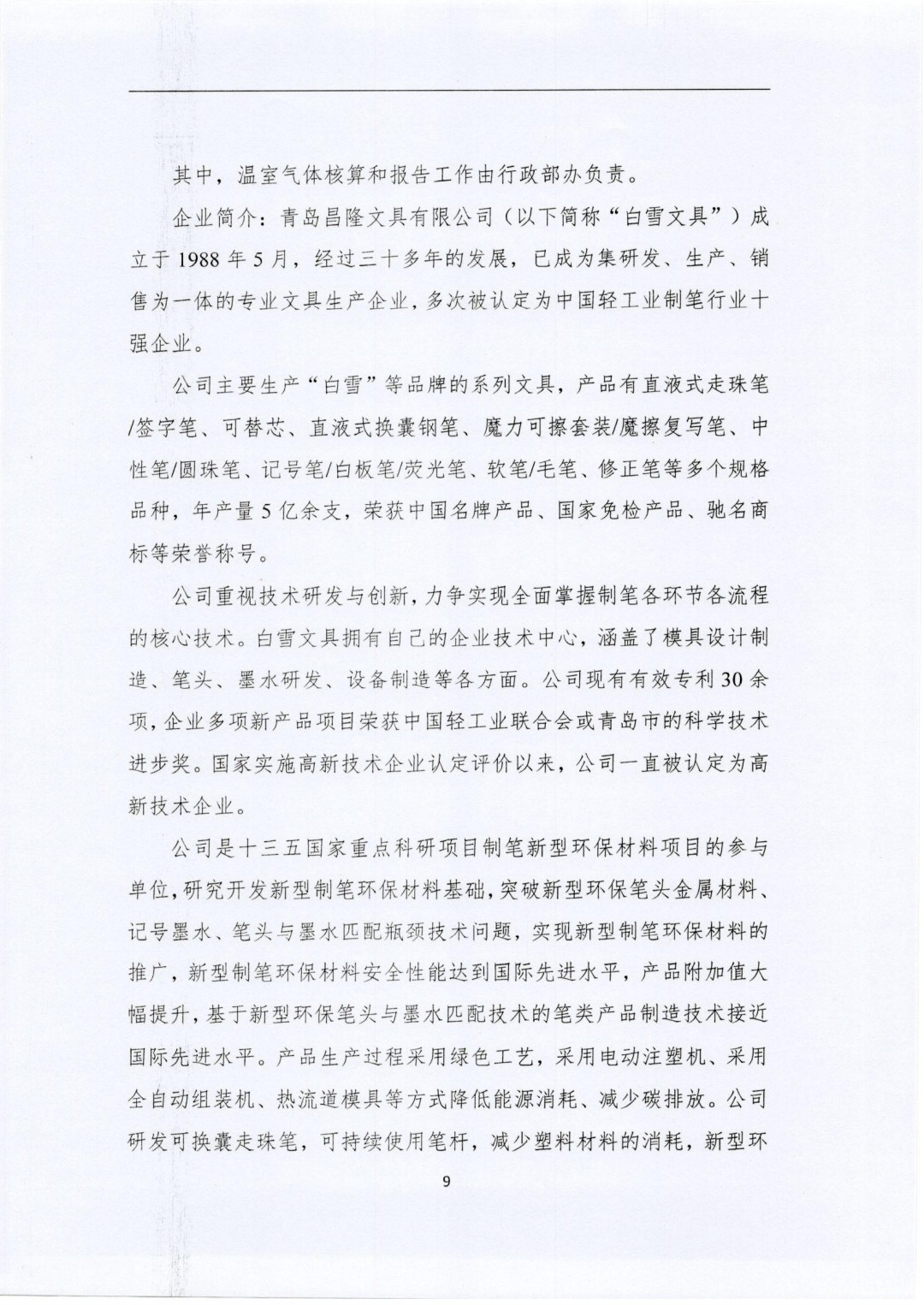 其中，温室气体核算和报告工作由行政部办负责。

企业简介：青岛昌隆文具有限公司（以下简称“白雪文具”）成立于1988年5月，经过三十多年的发展，已成为集研发、生产、销售为一体的专业文具生产企业，多次被认定为中国轻工业制笔行业十强企业。

公司主要生产“白雪”等品牌的系列文具，产品有直液式走珠笔/签字笔、可替芯、直液式换囊钢笔、魔力可擦套装/魔擦复写笔、中性笔/圆珠笔、记号笔/白板笔/荧光笔、软笔/毛笔、修正笔等多个规格品种，年产量5亿余支，荣获中国名牌产品、国家免检产品、驰名商标等荣誉称号。

公司重视技术研发与创新，力争实现全面掌握制笔各环节各流程的核心技术。白雪文具拥有自己的企业技术中心，涵盖了模具设计制造、笔头、墨水研发、设备制造等各方面。公司现有有效专利30余项，企业多项新产品项目荣获中国轻工业联合会或青岛市的科学技术进步奖。国家实施高新技术企业认定评价以来，公司一直被认定为高新技术企业。

公司是十三五国家重点科研项目制笔新型环保材料项目的参与单位，研究开发新型制笔环保材料基础，突破新型环保笔头金属材料、记号墨水、笔头与墨水匹配瓶颈技术问题，实现新型制笔环保材料的推广，新型制笔环保材料安全性能达到国际先进水平，产品附加值大幅提升，基于新型环保笔头与墨水匹配技术的笔类产品制造技术接近国际先进水平。产品生产过程采用绿色工艺，采用电动注塑机、采用全自动组装机、热流道模具等方式降低能源消耗、减少碳排放。公司研发可换囊走珠笔，可持续使用笔杆，减少塑料材料的消耗，新型环

9